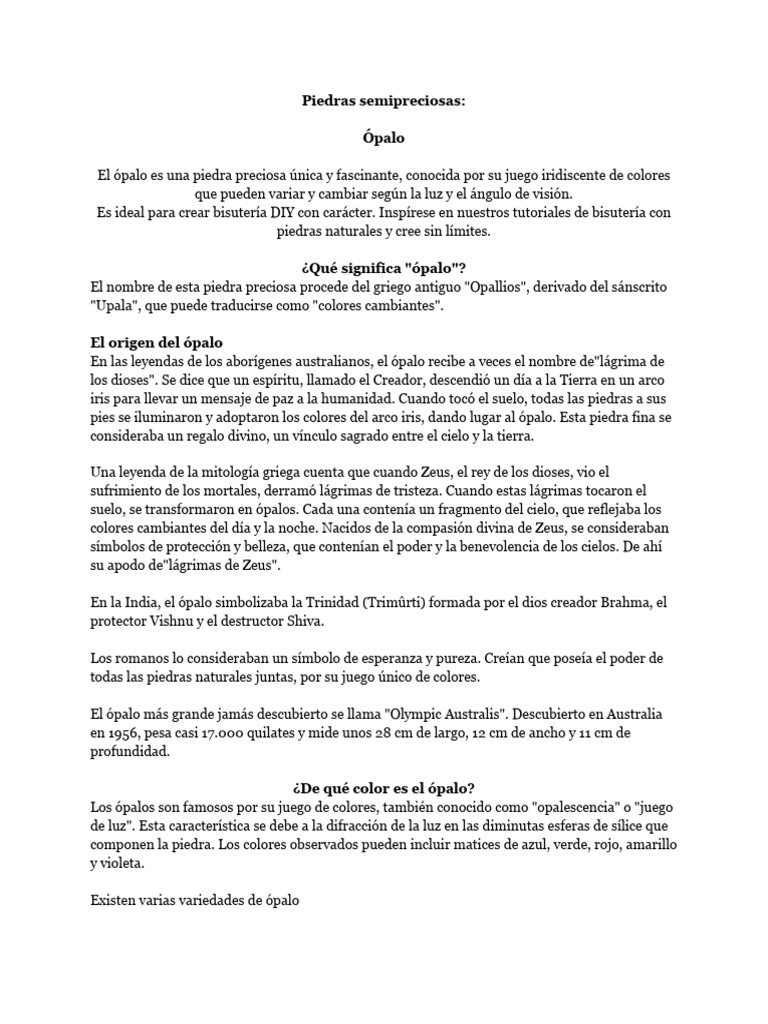 Piedras semipreciosas:

Ópalo

El ópalo es una piedra preciosa única y fascinante, conocida por su juego iridiscente de colores que pueden variar y cambiar según la luz y el ángulo de visión.
Es ideal para crear bisutería DIY con carácter. Inspírese en nuestros tutoriales de bisutería con piedras naturales y cree sin límites.

¿Qué significa "ópalo"?
El nombre de esta piedra preciosa procede del griego antiguo "Opallios", derivado del sánscrito "Upala", que puede traducirse como "colores cambiantes".

El origen del ópalo
En las leyendas de los aborígenes australianos, el ópalo recibe a veces el nombre de"lágrima de los dioses". Se dice que un espíritu, llamado el Creador, descendió un día a la Tierra en un arco iris para llevar un mensaje de paz a la humanidad. Cuando tocó el suelo, todas las piedras a sus pies se iluminaron y adoptaron los colores del arco iris, dando lugar al ópalo. Esta piedra fina se consideraba un regalo divino, un vínculo sagrado entre el cielo y la tierra.

Una leyenda de la mitología griega cuenta que cuando Zeus, el rey de los dioses, vio el sufrimiento de los mortales, derramó lágrimas de tristeza. Cuando estas lágrimas tocaron el suelo, se transformaron en ópalos. Cada una contenía un fragmento del cielo, que reflejaba los colores cambiantes del día y la noche. Nacidos de la compasión divina de Zeus, se consideraban símbolos de protección y belleza, que contenían el poder y la benevolencia de los cielos. De ahí su apodo de"lágrimas de Zeus".

En la India, el ópalo simbolizaba la Trinidad (Trimûrti) formada por el dios creador Brahma, el protector Vishnu y el destructor Shiva.

Los romanos lo consideraban un símbolo de esperanza y pureza. Creían que poseía el poder de todas las piedras naturales juntas, por su juego único de colores.

El ópalo más grande jamás descubierto se llama "Olympic Australis". Descubierto en Australia en 1956, pesa casi 17.000 quilates y mide unos 28 cm de largo, 12 cm de ancho y 11 cm de profundidad.

¿De qué color es el ópalo?
Los ópalos son famosos por su juego de colores, también conocido como "opalescencia" o "juego de luz". Esta característica se debe a la difracción de la luz en las diminutas esferas de sílice que componen la piedra. Los colores observados pueden incluir matices de azul, verde, rojo, amarillo y violeta.

Existen varias variedades de ópalo